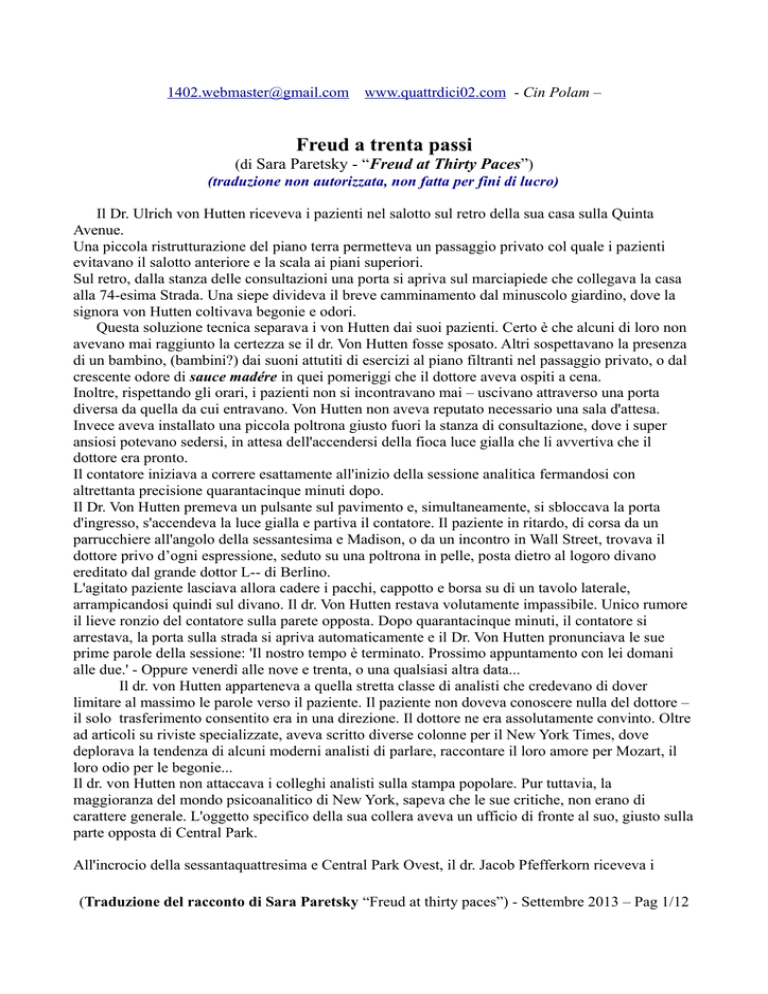 1402.webmaster@gmail.com   www.quattrdici02.com  - Cin Polam –

Freud a trenta passi
(di Sara Paretsky - “Freud at Thirty Paces”)
(traduzione non autorizzata, non fatta per fini di lucro)

Il Dr. Ulrich von Hutten riceveva i pazienti nel salotto sul retro della sua casa sulla Quinta Avenue.
Una piccola ristrutturazione del piano terra permetteva un passaggio privato col quale i pazienti evitavano il salotto anteriore e la scala ai piani superiori.
Sul retro, dalla stanza delle consultazioni una porta si apriva sul marciapiede che collegava la casa alla 74-esima Strada. Una siepe divideva il breve camminamento dal minuscolo giardino, dove la signora von Hutten coltivava begonie e odori.
Questa soluzione tecnica separava i von Hutten dai suoi pazienti. Certo è che alcuni di loro non avevano mai raggiunto la certezza se il dr. Von Hutten fosse sposato. Altri sospettavano la presenza di un bambino, (bambini?) dai suoni attutiti di esercizi al piano filtranti nel passaggio privato, o dal crescente odore di sauce madére in quei pomeriggi che il dottore aveva ospiti a cena.
Inoltre, rispettando gli orari, i pazienti non si incontravano mai – uscivano attraverso una porta diversa da quella da cui entravano. Von Hutten non aveva reputato necessario una sala d'attesa. Invece aveva installato una piccola poltrona giusto fuori la stanza di consultazione, dove i super ansiosi potevano sedersi, in attesa dell'accendersi della fioca luce gialla che li avvertiva che il dottore era pronto.
Il contatore iniziava a correre esattamente all'inizio della sessione analitica fermandosi con altrettanta precisione quarantacinque minuti dopo.
Il Dr. Von Hutten premeva un pulsante sul pavimento e, simultaneamente, si sbloccava la porta d'ingresso, s'accendeva la luce gialla e partiva il contatore. Il paziente in ritardo, di corsa da un parrucchiere all'angolo della sessantesima e Madison, o da un incontro in Wall Street, trovava il dottore privo d’ogni espressione, seduto su una poltrona in pelle, posta dietro al logoro divano ereditato dal grande dottor L-- di Berlino.
L'agitato paziente lasciava allora cadere i pacchi, cappotto e borsa su di un tavolo laterale, arrampicandosi quindi sul divano. Il dr. Von Hutten restava volutamente impassibile. Unico rumore il lieve ronzio del contatore sulla parete opposta. Dopo quarantacinque minuti, il contatore si arrestava, la porta sulla strada si apriva automaticamente e il Dr. Von Hutten pronunciava le sue prime parole della sessione: 'Il nostro tempo è terminato. Prossimo appuntamento con lei domani alle due.' - Oppure venerdì alle nove e trenta, o una qualsiasi altra data...
Il dr. von Hutten apparteneva a quella stretta classe di analisti che credevano di dover limitare al massimo le parole verso il paziente. Il paziente non doveva conoscere nulla del dottore – il solo trasferimento consentito era in una direzione. Il dottore ne era assolutamente convinto. Oltre ad articoli su riviste specializzate, aveva scritto diverse colonne per il New York Times, dove deplorava la tendenza di alcuni moderni analisti di parlare, raccontare il loro amore per Mozart, il loro odio per le begonie...
Il dr. von Hutten non attaccava i colleghi analisti sulla stampa popolare. Pur tuttavia, la maggioranza del mondo psicoanalitico di New York, sapeva che le sue critiche, non erano di carattere generale. L'oggetto specifico della sua collera aveva un ufficio di fronte al suo, giusto sulla parte opposta di Central Park.

All'incrocio della sessantaquattresima e Central Park Ovest, il dr. Jacob Pfefferkorn riceveva i

(Traduzione del racconto di Sara Paretsky “Freud at thirty paces”) - Settembre 2013 – Pag 1/12